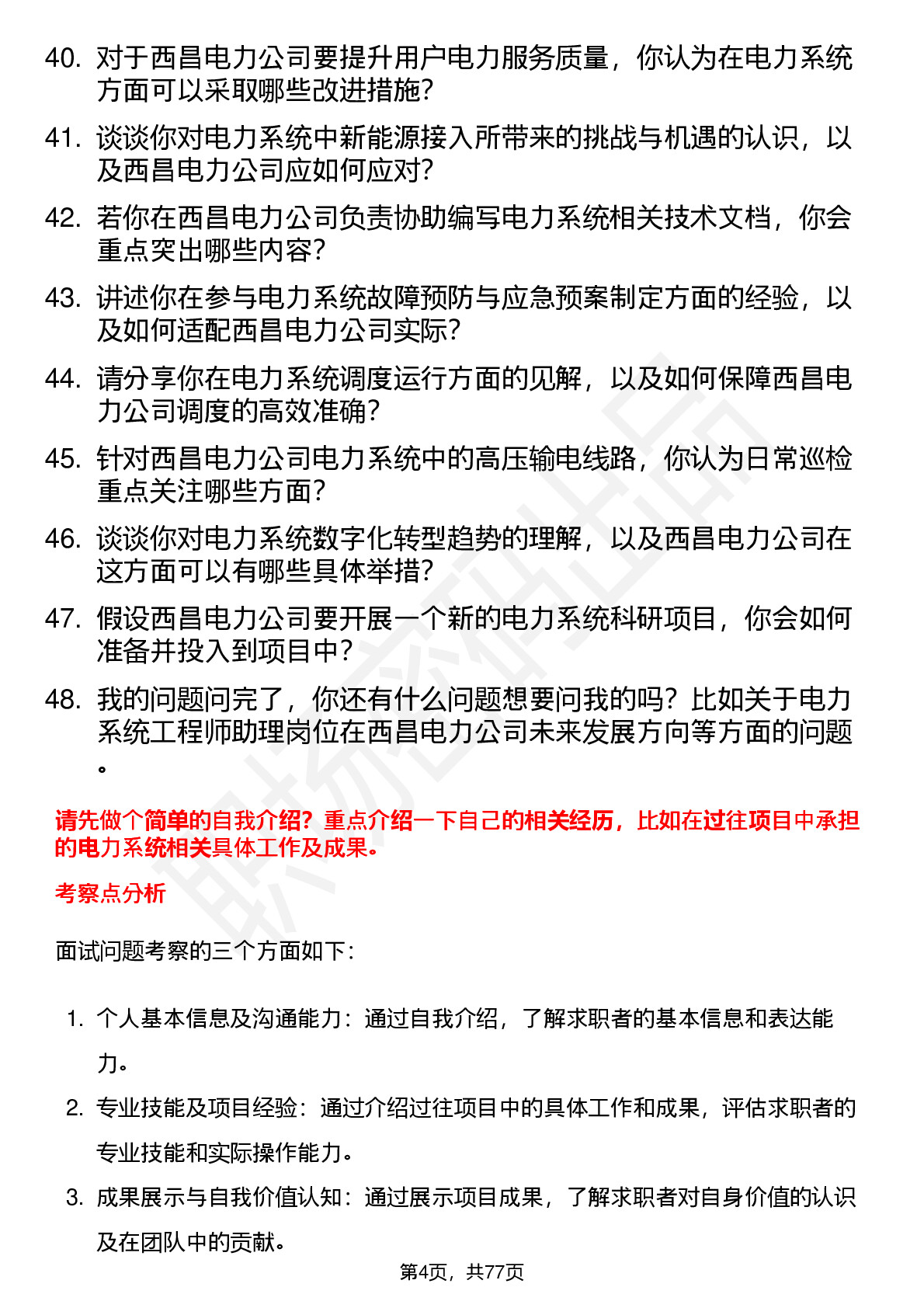 40. 对于西昌电力公司要提升用户电力服务质量，你认为在电力系统方面可以采取哪些改进措施？

41. 谈谈你对电力系统中新能源接入所带来的挑战与机遇的认识，以及西昌电力公司应如何应对？

42. 若你在西昌电力公司负责协助编写电力系统相关技术文档，你会重点突出哪些内容？

43. 讲述你在参与电力系统故障预防与应急预案制定方面的经验，以及如何适配西昌电力公司实际？

44. 请分享你在电力系统调度运行方面的见解，以及如何保障西昌电力公司调度的高效准确？

45. 针对西昌电力公司电力系统中的高压输电线路，你认为日常巡检重点关注哪些方面？

46. 谈谈你对电力系统数字化转型趋势的理解，以及西昌电力公司在这方面可以有哪些具体举措？

47. 假设西昌电力公司要开展一个新的电力系统科研项目，你会如何准备并投入到项目中？

48. 我的问题问完了，你还有什么问题想要问我的吗？比如关于电力系统工程师助理岗位在西昌电力公司未来发展方向等方面的问题。

请先做个简单的自我介绍？重点介绍一下自己的相关经历，比如在过往项目中承担的电力系统相关具体工作及成果。

考察点分析

面试问题考察的三个方面如下：

1. 个人基本信息及沟通能力：通过自我介绍，了解求职者的基本信息和表达能力。

2. 专业技能及项目经验：通过介绍过往项目中的具体工作和成果，评估求职者的专业技能和实际操作能力。

3. 成果展示与自我价值认知：通过展示项目成果，了解求职者对自身价值的认识及在团队中的贡献。

第4页，共77页